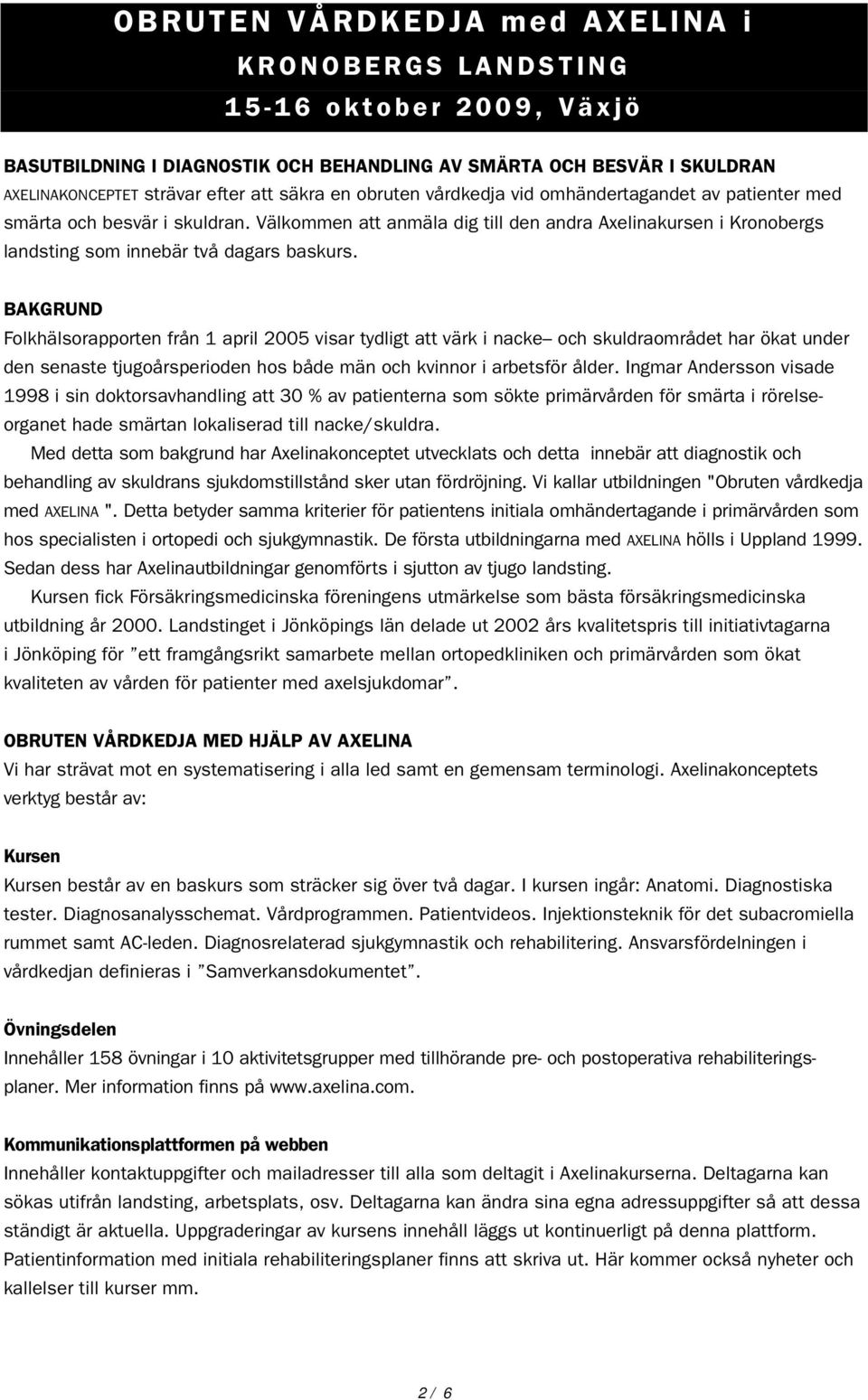 OBRUTEN VÅRDKEDJA med AXELINA i KRONOBERGS LANDSTING
15-16 oktober 2009, Växjö

BASUTBILDNING I DIAGNOSTIK OCH BEHANDLING AV SMÄRTA OCH BESVÄR I SKULDRAN
AXELINAKONCEPTET strävar efter att säkra en obruten vårdkedja vid omhändertagandet av patienter med smärta och besvär i skuldran. Välkommen att anmäla dig till den andra Axelinakursen i Kronobergs landsting som innebär två dagars baskurs.

BAKGRUND
Folkhälsorapporten från 1 april 2005 visar tydligt att värk i nacke– och skuldraområdet har ökat under den senaste tjugoårsperioden hos både män och kvinnor i arbetsför ålder. Ingmar Andersson visade 1998 i sin doktorsavhandling att 30 % av patienterna som sökte primärvården för smärta i rörelseorganet hade smärtan lokaliserad till nacke/skuldra.
Med detta som bakgrund har Axelinakonceptet utvecklats och detta innebär att diagnostik och behandling av skuldrans sjukdomstillstånd sker utan fördröjning. Vi kallar utbildningen "Obruten vårdkedja med AXELINA ". Detta betyder samma kriterier för patientens initiala omhändertagande i primärvården som hos specialisten i ortopedi och sjukgymnastik. De första utbildningarna med AXELINA hölls i Uppland 1999. Sedan dess har Axelinautbildningar genomförts i sjutton av tjugo landsting.
Kursen fick Försäkringsmedicinska föreningens utmärkelse som bästa försäkringsmedicinska utbildning år 2000. Landstinget i Jönköpings län delade ut 2002 års kvalitetspris till initiativtagarna i Jönköping för ”ett framgångsrikt samarbete mellan ortopedkliniken och primärvården som ökat kvaliteten av vården för patienter med axelsjukdomar”.

OBRUTEN VÅRDKEDJA MED HJÄLP AV AXELINA
Vi har strävat mot en systematisering i alla led samt en gemensam terminologi. Axelinakonceptets verktyg består av:

Kursen
Kursen består av en baskurs som sträcker sig över två dagar. I kursen ingår: Anatomi. Diagnostiska tester. Diagnosanalysschemat. Vårdprogrammen. Patientvideos. Injektionsteknik för det subacromiella rummet samt AC-leden. Diagnosrelaterad sjukgymnastik och rehabilitering. Ansvarsfördelningen i vårdkedjan definieras i ”Samverkansdokumentet”.

Övningsdelen
Innehåller 158 övningar i 10 aktivitetsgrupper med tillhörande pre- och postoperativa rehabiliteringsplaner. Mer information finns på www.axelina.com.

Kommunikationsplattformen på webben
Innehåller kontaktuppgifter och mailadresser till alla som deltagit i Axelinakurserna. Deltagarna kan sökas utifrån landsting, arbetsplats, osv. Deltagarna kan ändra sina egna adressuppgifter så att dessa ständigt är aktuella. Uppgraderingar av kursens innehåll läggs ut kontinuerligt på denna plattform. Patientinformation med initiala rehabiliteringsplaner finns att skriva ut. Här kommer också nyheter och kallelser till kurser mm.

2 / 6